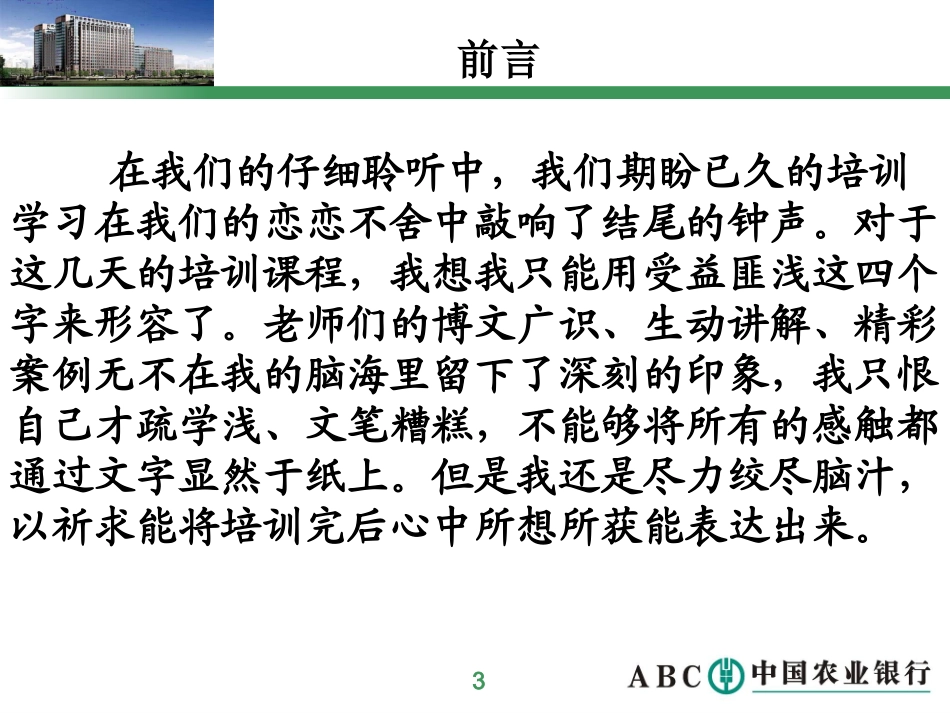 前言

在我们的仔细聆听中，我们期盼已久的培训学习在我们的恋恋不舍中敲响了结尾的钟声。对于这几天的培训课程，我想我只能用受益匪浅这四个字来形容了。老师们的博文广识、生动讲解、精彩案例无不在我的脑海里留下了深刻的印象，我只恨自己才疏学浅、文笔糟糕，不能够将所有的感触都通过文字显然于纸上。但是我还是尽力绞尽脑汁，以祈求能将培训完后心中所想所获能表达出来。

3

ABC 中国农业银行